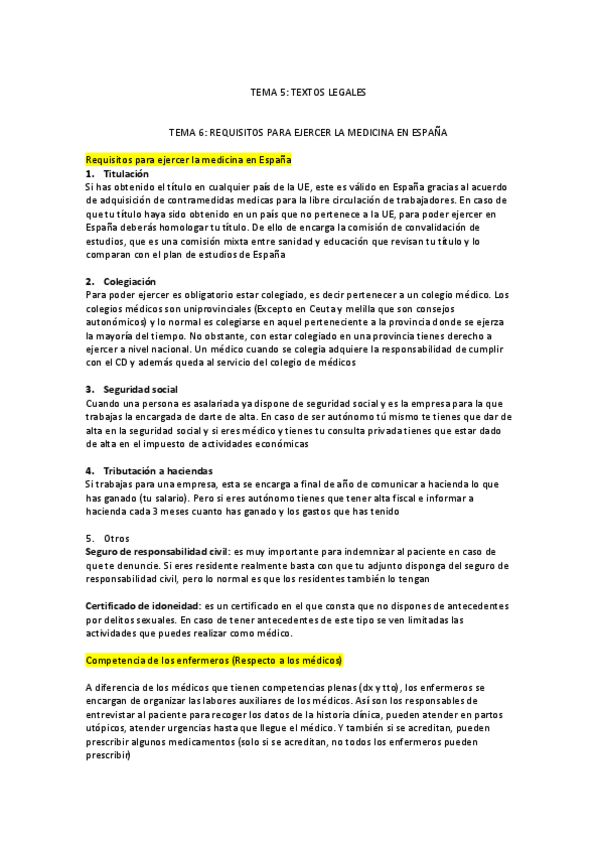 TEMA 5: TEXTOS LEGALES

TEMA 6: REQUISITOS PARA EJERCER LA MEDICINA EN ESPAÑA

Requisitos para ejercer la medicina en España

1. Titulación
Si has obtenido el título en cualquier país de la UE, este es válido en España gracias al acuerdo de adquisición de contramedidas medicas para la libre circulación de trabajadores. En caso de que tu título haya sido obtenido en un país que no pertenece a la UE, para poder ejercer en España deberás homologar tu título. De ello de encarga la comisión de convalidación de estudios, que es una comisión mixta entre sanidad y educación que revisan tu título y lo comparan con el plan de estudios de España

2. Colegiación
Para poder ejercer es obligatorio estar colegiado, es decir pertenecer a un colegio médico. Los colegios médicos son uniprovinciales (Excepto en Ceuta y melilla que son consejos autonómicos) y lo normal es colegiarse en aquel perteneciente a la provincia donde se ejerza la mayoría del tiempo. No obstante, con estar colegiado en una provincia tienes derecho a ejercer a nivel nacional. Un médico cuando se colegia adquiere la responsabilidad de cumplir con el CD y además queda al servicio del colegio de médicos

3. Seguridad social
Cuando una persona es asalariada ya dispone de seguridad social y es la empresa para la que trabajas la encargada de darte de alta. En caso de ser autónomo tú mismo te tienes que dar de alta en la seguridad social y si eres médico y tienes tu consulta privada tienes que estar dado de alta en el impuesto de actividades económicas

4. Tributación a haciendas
Si trabajas para una empresa, esta se encarga a final de año de comunicar a hacienda lo que has ganado (tu salario). Pero si eres autónomo tienes que tener alta fiscal e informar a hacienda cada 3 meses cuanto has ganado y los gastos que has tenido

5. Otros
Seguro de responsabilidad civil: es muy importante para indemnizar al paciente en caso de que te denuncie. Si eres residente realmente basta con que tu adjunto disponga del seguro de responsabilidad civil, pero lo normal es que los residentes también lo tengan

Certificado de idoneidad: es un certificado en el que consta que no dispones de antecedentes por delitos sexuales. En caso de tener antecedentes de este tipo se ven limitadas las actividades que puedes realizar como médico.

Competencia de los enfermeros (Respecto a los médicos)

A diferencia de los médicos que tienen competencias plenas (dx y tto), los enfermeros se encargan de organizar las labores auxiliares de los médicos. Así son los responsables de entrevistar al paciente para recoger los datos de la historia clínica, pueden atender en partos utópicos, atender urgencias hasta que llegue el médico. Y también si se acreditan, pueden prescribir algunos medicamentos (solo si se acreditan, no todos los enfermeros pueden prescribir)